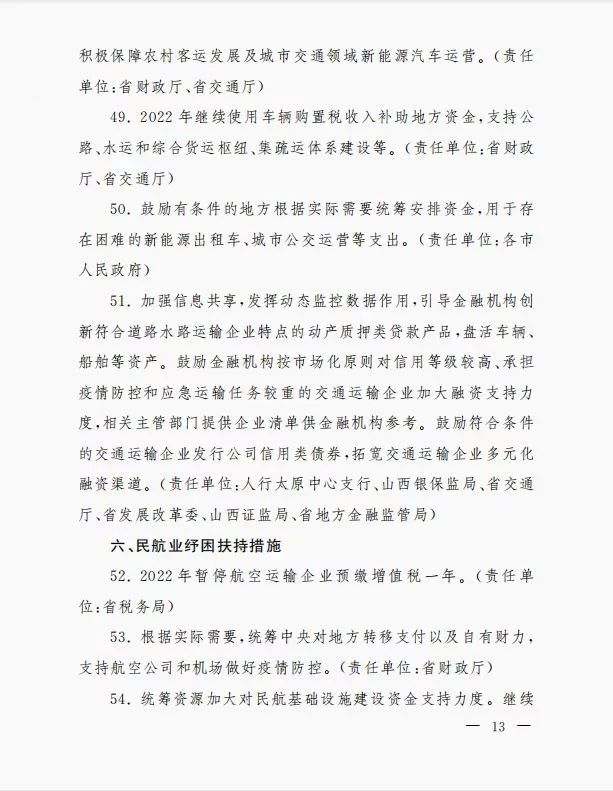 积极保障农村客运发展及城市交通领域新能源汽车运营。（责任单位：省财政厅、省交通厅）

49. 2022年继续使用车辆购置税收入补助地方资金，支持公路、水运和综合货运枢纽、集疏运体系建设等。（责任单位：省财政厅、省交通厅）

50. 鼓励有条件的地方根据实际需要统筹安排资金，用于存在困难的新能源出租车、城市公交运营等支出。（责任单位：各市人民政府）

51. 加强信息共享，发挥动态监控数据作用，引导金融机构创新符合道路水路运输企业特点的动产质押类贷款产品，盘活车辆、船舶等资产。鼓励金融机构按市场化原则对信用等级较高、承担疫情防控和应急运输任务较重的交通运输企业加大融资支持力度，相关主管部门提供企业清单供金融机构参考。鼓励符合条件的交通运输企业发行公司信用类债券，拓宽交通运输企业多元化融资渠道。（责任单位：人行太原中心支行、山西银保监局、省交通厅、省发展改革委、山西证监局、省地方金融监管局）

六、民航业纾困扶持措施

52. 2022年暂停航空运输企业预缴增值税一年。（责任单位：省税务局）

53. 根据实际需要，统筹中央对地方转移支付以及自有财力，支持航空公司和机场做好疫情防控。（责任单位：省财政厅）

54. 统筹资源加大对民航基础设施建设资金支持力度。继续

— 13 —